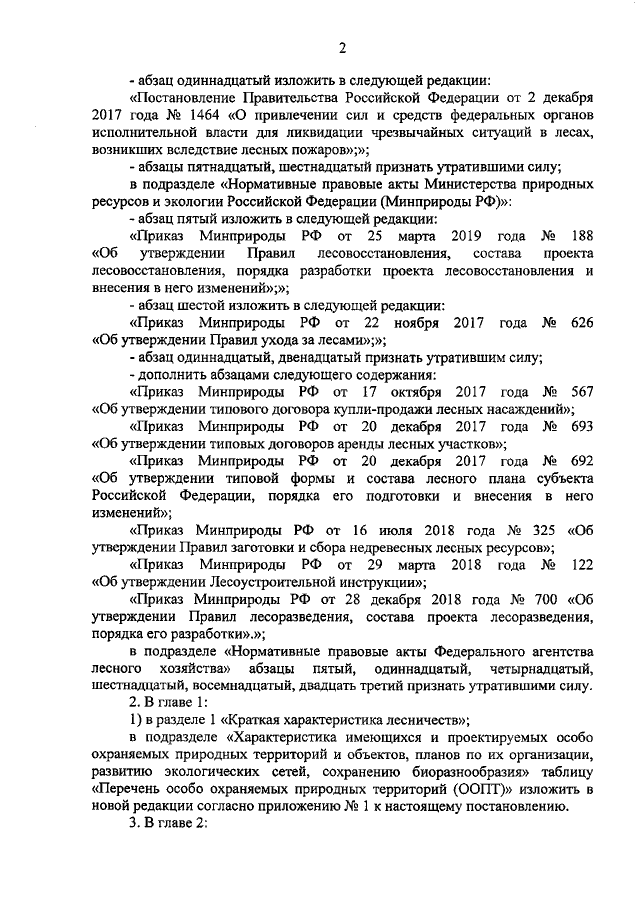 2

- абзац одиннадцатый изложить в следующей редакции:

«Постановление Правительства Российской Федерации от 2 декабря 2017 года № 1464 «О привлечении сил и средств федеральных органов исполнительной власти для ликвидации чрезвычайных ситуаций в лесах, возникших вследствие лесных пожаров»;»;

- абзацы пятнадцатый, шестнадцатый признать утратившими силу;

в подразделе «Нормативные правовые акты Министерства природных ресурсов и экологии Российской Федерации (Минприроды РФ)»:

- абзац пятый изложить в следующей редакции:

«Приказ Минприроды РФ от 25 марта 2019 года № 188 «Об утверждении Правил лесовосстановления, состава проекта лесовосстановления, порядка разработки проекта лесовосстановления и внесения в него изменений»;»;

- абзац шестой изложить в следующей редакции:

«Приказ Минприроды РФ от 22 ноября 2017 года № 626 «Об утверждении Правил ухода за лесами»;»;

- абзац одиннадцатый, двенадцатый признать утратившим силу;

- дополнить абзацами следующего содержания:

«Приказ Минприроды РФ от 17 октября 2017 года № 567 «Об утверждении типового договора купли-продажи лесных насаждений»;

«Приказ Минприроды РФ от 20 декабря 2017 года № 693 «Об утверждении типовых договоров аренды лесных участков»;

«Приказ Минприроды РФ от 20 декабря 2017 года № 692 «Об утверждении типовой формы и состава лесного плана субъекта Российской Федерации, порядка его подготовки и внесения в него изменений»;

«Приказ Минприроды РФ от 16 июля 2018 года № 325 «Об утверждении Правил заготовки и сбора недревесных лесных ресурсов»;

«Приказ Минприроды РФ от 29 марта 2018 года № 122 «Об утверждении Лесоустроительной инструкции»;

«Приказ Минприроды РФ от 28 декабря 2018 года № 700 «Об утверждении Правил лесоразведения, состава проекта лесоразведения, порядка его разработки».»;

в подразделе «Нормативные правовые акты Федерального агентства лесного хозяйства» абзацы пятый, одиннадцатый, четырнадцатый, шестнадцатый, восемнадцатый, двадцать третий признать утратившими силу.

2. В главе 1:

1) в разделе 1 «Краткая характеристика лесничеств»;

в подразделе «Характеристика имеющихся и проектируемых особо охраняемых природных территорий и объектов, планов по их организации, развитию экологических сетей, сохранению биоразнообразия» таблицу «Перечень особо охраняемых природных территорий (ООПТ)» изложить в новой редакции согласно приложению № 1 к настоящему постановлению.

3. В главе 2: